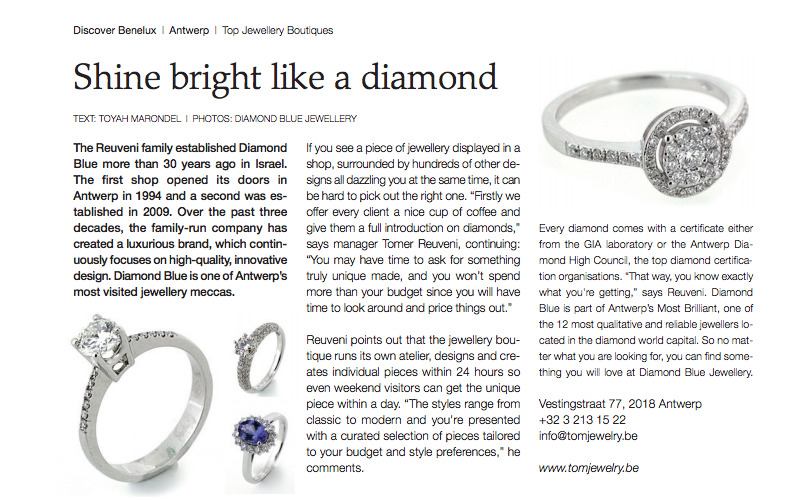 Discover Benelux | Antwerp | Top Jewellery Boutiques

Shine bright like a diamond

TEXT: TOYAH MARONDEL | PHOTOS: DIAMOND BLUE JEWELLERY

The Reuveni family established Diamond Blue more than 30 years ago in Israel. The first shop opened its doors in Antwerp in 1994 and a second was established in 2009. Over the past three decades, the family-run company has created a luxurious brand, which continuously focuses on high-quality, innovative design. Diamond Blue is one of Antwerp's most visited jewellery meccas.

If you see a piece of jewellery displayed in a shop, surrounded by hundreds of other designs all dazzling you at the same time, it can be hard to pick out the right one. "Firstly we offer every client a nice cup of coffee and give them a full introduction on diamonds," says manager Tomer Reuveni, continuing: "You may have time to ask for something truly unique made, and you won't spend more than your budget since you will have time to look around and price things out."

Reuveni points out that the jewellery boutique runs its own atelier, designs and creates individual pieces within 24 hours so even weekend visitors can get the unique piece within a day. "The styles range from classic to modern and you're presented with a curated selection of pieces tailored to your budget and style preferences," he comments.

Every diamond comes with a certificate either from the GIA laboratory or the Antwerp Diamond High Council, the top diamond certification organisations. "That way, you know exactly what you're getting," says Reuveni. Diamond Blue is part of Antwerp's Most Brilliant, one of the 12 most qualitative and reliable jewellers located in the diamond world capital. So no matter what you are looking for, you can find something you will love at Diamond Blue Jewellery.

Vestingstraat 77, 2018 Antwerp
+32 3 213 15 22
info@tomjewelry.be

www.tomjewelry.be